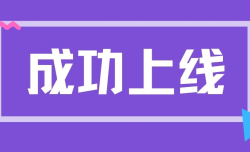 成功上线